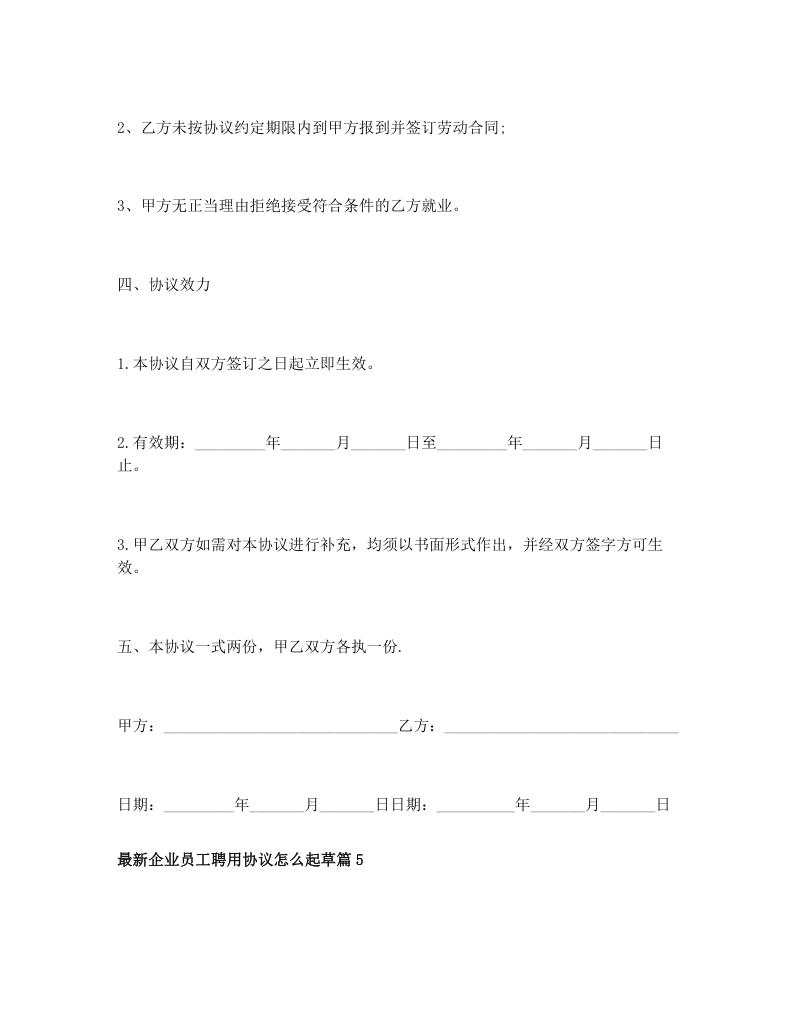 2、乙方未按协议约定期限内到甲方报到并签订劳动合同;

3、甲方无正当理由拒绝接受符合条件的乙方就业。

四、协议效力

1.本协议自双方签订之日起立即生效。

2.有效期：_________年_______月_______日至_________年_______月_______日止。

3.甲乙双方如需对本协议进行补充，均须以书面形式作出，并经双方签字方可生效。

五、本协议一式两份，甲乙双方各执一份.

甲方：______________________________乙方：______________________________

日期：_________年_______月_______日日期：__________年_______月_______日

最新企业员工聘用协议怎么起草篇5